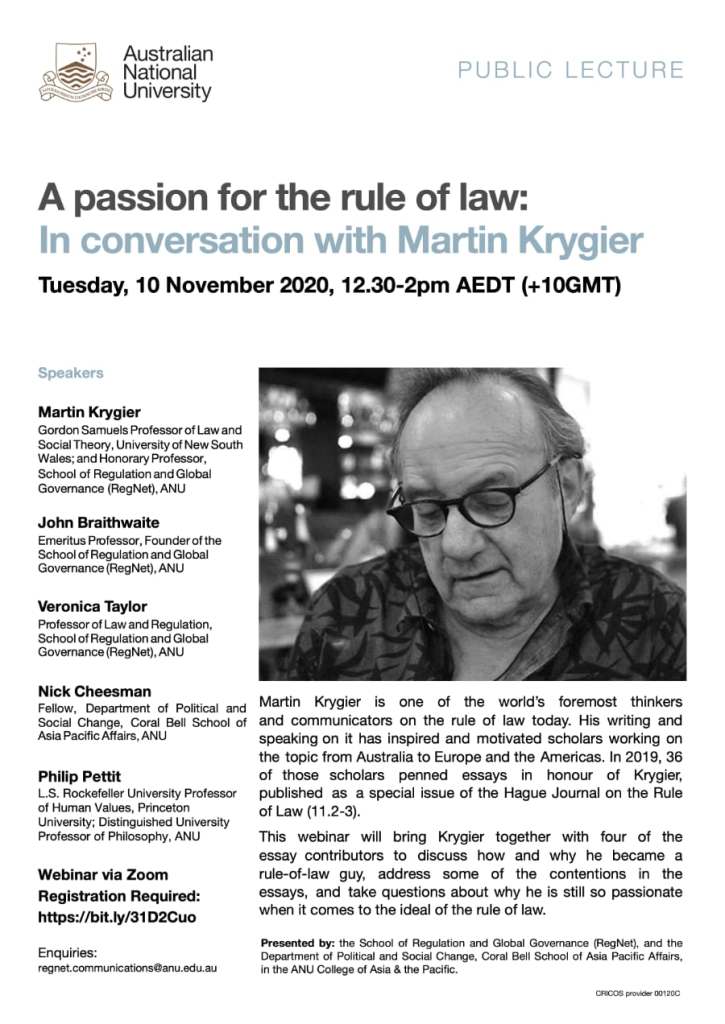 Australian National University

PUBLIC LECTURE

A passion for the rule of law:
In conversation with Martin Krygier

Tuesday, 10 November 2020, 12.30-2pm AEDT (+10GMT)

Speakers

Martin Krygier
Gordon Samuels Professor of Law and Social Theory, University of New South Wales; and Honorary Professor, School of Regulation and Global Governance (RegNet), ANU

John Braithwaite
Emeritus Professor, Founder of the School of Regulation and Global Governance (RegNet), ANU

Veronica Taylor
Professor of Law and Regulation, School of Regulation and Global Governance (RegNet), ANU

Nick Cheesman
Fellow, Department of Political and Social Change, Coral Bell School of Asia Pacific Affairs, ANU

Philip Pettit
L.S. Rockefeller University Professor of Human Values, Princeton University; Distinguished University Professor of Philosophy, ANU

Webinar via Zoom
Registration Required:
https://bit.ly/31D2Cuo

Enquiries:
regnet.communications@anu.edu.au

Martin Krygier is one of the world's foremost thinkers and communicators on the rule of law today. His writing and speaking on it has inspired and motivated scholars working on the topic from Australia to Europe and the Americas. In 2019, 36 of those scholars penned essays in honour of Krygier, published as a special issue of the Hague Journal on the Rule of Law (11.2-3).

This webinar will bring Krygier together with four of the essay contributors to discuss how and why he became a rule-of-law guy, address some of the contentions in the essays, and take questions about why he is still so passionate when it comes to the ideal of the rule of law.

Presented by: the School of Regulation and Global Governance (RegNet), and the Department of Political and Social Change, Coral Bell School of Asia Pacific Affairs, in the ANU College of Asia & the Pacific.

CRICOS provider 00120C